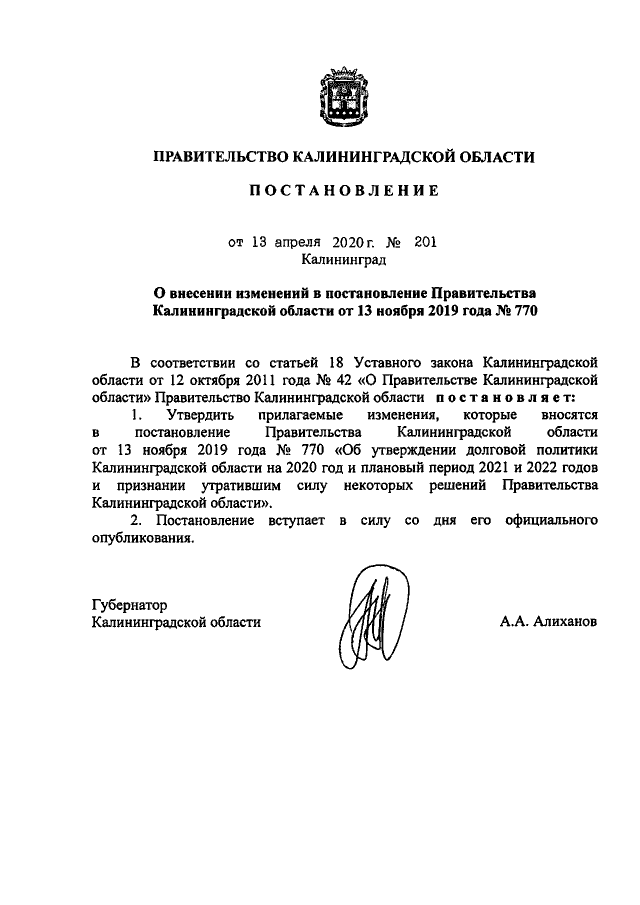 ПРАВИТЕЛЬСТВО КАЛИНИНГРАДСКОЙ ОБЛАСТИ

ПОСТАНОВЛЕНИЕ

от 13 апреля 2020 г. № 201
Калининград

О внесении изменений в постановление Правительства Калининградской области от 13 ноября 2019 года № 770

В соответствии со статьей 18 Уставного закона Калининградской области от 12 октября 2011 года № 42 «О Правительстве Калининградской области» Правительство Калининградской области постановляет:

1. Утвердить прилагаемые изменения, которые вносятся в постановление Правительства Калининградской области от 13 ноября 2019 года № 770 «Об утверждении долговой политики Калининградской области на 2020 год и плановый период 2021 и 2022 годов и признании утратившим силу некоторых решений Правительства Калининградской области».

2. Постановление вступает в силу со дня его официального опубликования.

Губернатор
Калининградской области

А.А. Алиханов